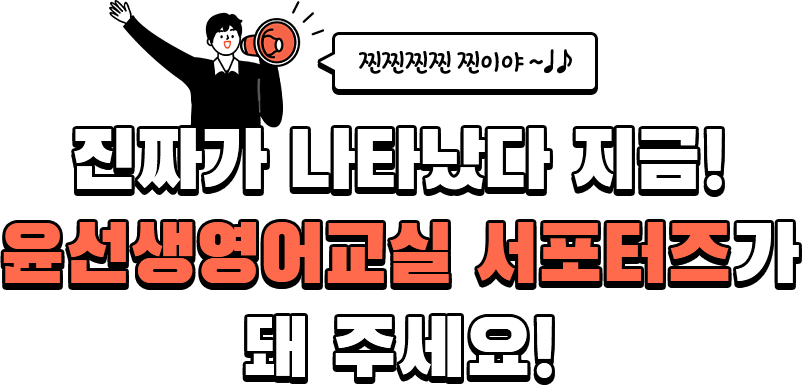 찐찐찐찐 찐이야 ~♩♪

진짜가 나타났다 지금!
윤선생영어교실 서포터즈가
돼 주세요!